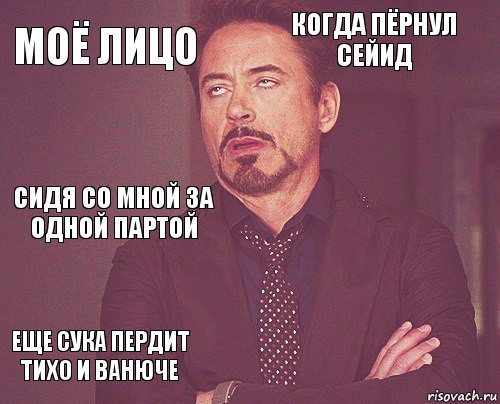 МОЁ ЛИЦО

КОГДА ПЁРНУЛ СЕЙИД

СИДЯ СО МНОЙ ЗА ОДНОЙ ПАРТОЙ

ЕЩЕ СУКА ПЕРДИТ ТИХО И ВАНЮЧЕ

risovach.ru